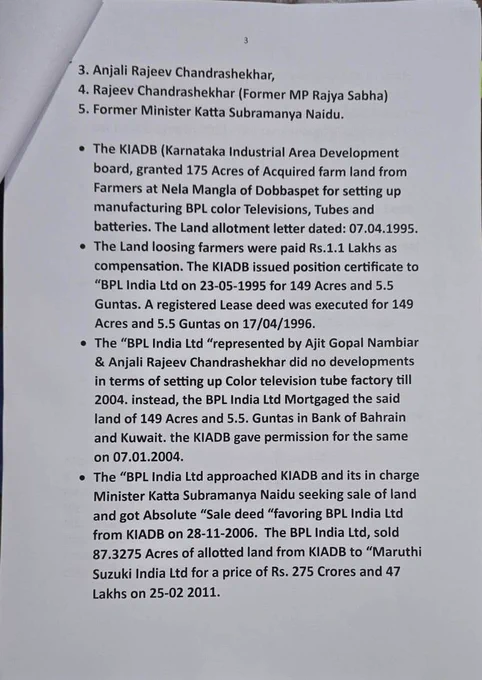 3

3. Anjali Rajeev Chandrashekhar,
4. Rajeev Chandrashekhar (Former MP Rajya Sabha)
5. Former Minister Katta Subramanya Naidu.

• The KIADB (Karnataka Industrial Area Development board, granted 175 Acres of Acquired farm land from Farmers at Nela Mangla of Dobbaspet for setting up manufacturing BPL color Televisions, Tubes and batteries. The Land allotment letter dated: 07.04.1995.
• The Land loosing farmers were paid Rs.1.1 Lakhs as compensation. The KIADB issued position certificate to "BPL India Ltd on 23-05-1995 for 149 Acres and 5.5 Guntas. A registered Lease deed was executed for 149 Acres and 5.5 Guntas on 17/04/1996.
• The "BPL India Ltd "represented by Ajit Gopal Nambiar & Anjali Rajeev Chandrashekhar did no developments in terms of setting up Color television tube factory till 2004. instead, the BPL India Ltd Mortgaged the said land of 149 Acres and 5.5. Guntas in Bank of Bahrain and Kuwait. the KIADB gave permission for the same on 07.01.2004.
• The "BPL India Ltd approached KIADB and its in charge Minister Katta Subramanya Naidu seeking sale of land and got Absolute "Sale deed "favoring BPL India Ltd from KIADB on 28-11-2006. The BPL India Ltd, sold 87.3275 Acres of allotted land from KIADB to "Maruthi Suzuki India Ltd for a price of Rs. 275 Crores and 47 Lakhs on 25-02 2011.